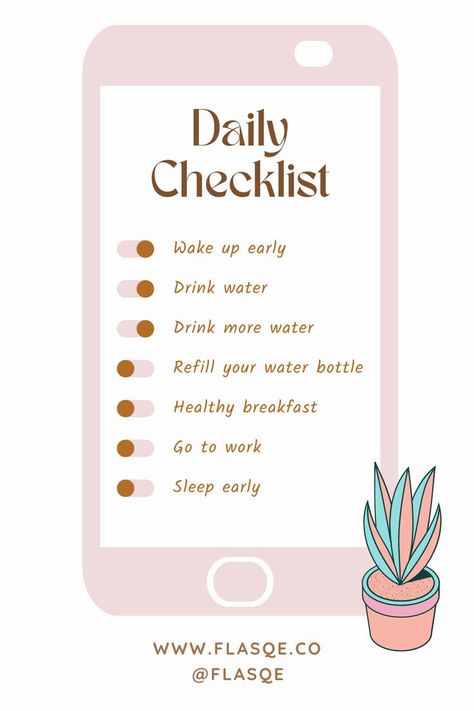 Daily Checklist

Wake up early
Drink water
Drink more water
Refill your water bottle
Healthy breakfast
Go to work
Sleep early

WWW.FLASQE.CO
@FLASQE